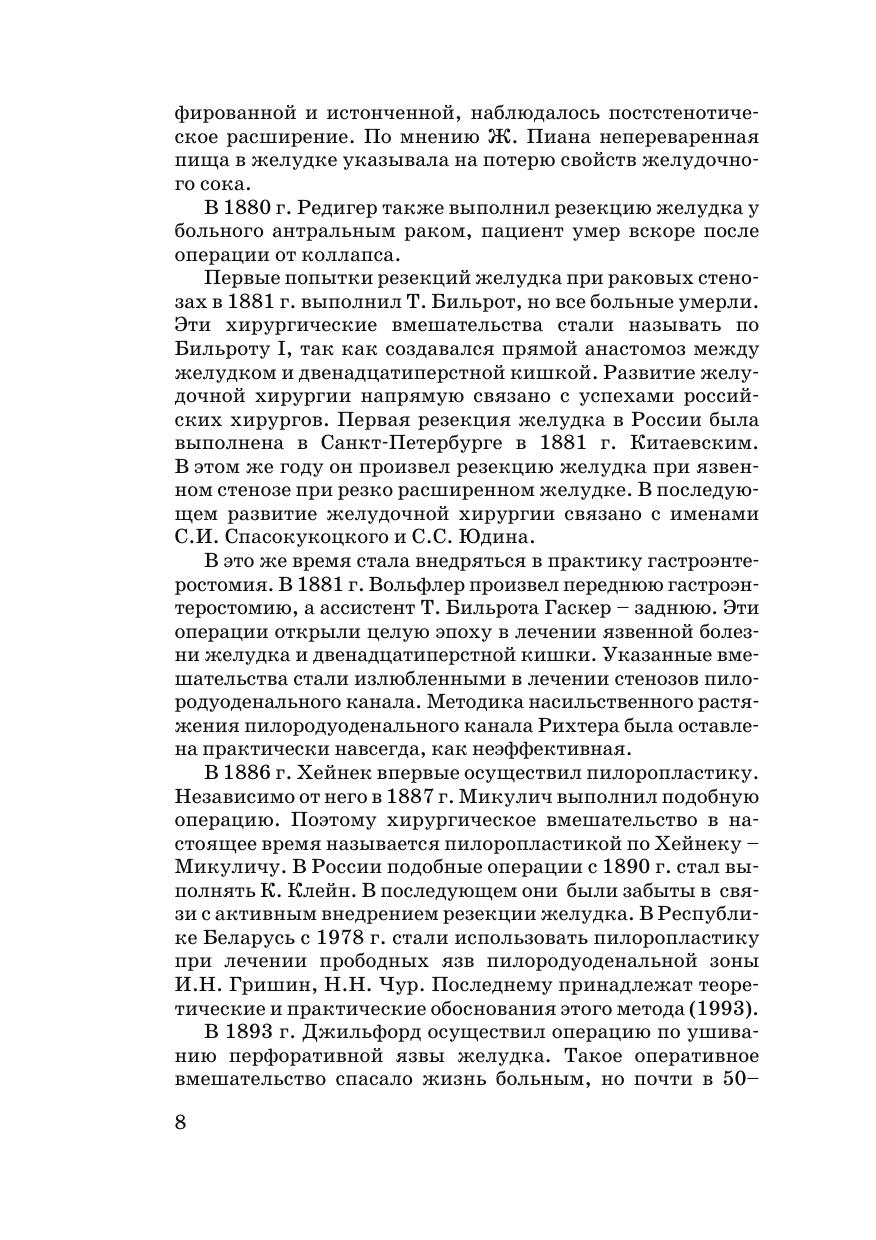 фированной и истонченной, наблюдалось постстенотическое расширение. По мнению Ж. Пиана непереваренная пища в желудке указывала на потерю свойств желудочного сока.

В 1880 г. Редигер также выполнил резекцию желудка у больного антральным раком, пациент умер вскоре после операции от коллапса.

Первые попытки резекций желудка при раковых стенозах в 1881 г. выполнил Т. Бильрот, но все больные умерли. Эти хирургические вмешательства стали называть по Бильроту I, так как создавался прямой анастомоз между желудком и двенадцатиперстной кишкой. Развитие желудочной хирургии напрямую связано с успехами российских хирургов. Первая резекция желудка в России была выполнена в Санкт-Петербурге в 1881 г. Китаевским. В этом же году он произвел резекцию желудка при язвенном стенозе при резко расширенном желудке. В последующем развитие желудочной хирургии связано с именами С.И. Спасокукоцкого и С.С. Юдина.

В это же время стала внедряться в практику гастроэнтеростомия. В 1881 г. Вольфлер произвел переднюю гастроэнтеростомию, а ассистент Т. Бильрота Гаскер – заднюю. Эти операции открыли целую эпоху в лечении язвенной болезни желудка и двенадцатиперстной кишки. Указанные вмешательства стали излюбленными в лечении стенозов пилородуоденального канала. Методика насильственного растяжения пилородуоденального канала Рихтера была оставлена практически навсегда, как неэффективная.

В 1886 г. Хейнек впервые осуществил пилоропластику. Независимо от него в 1887 г. Микулич выполнил подобную операцию. Поэтому хирургическое вмешательство в настоящее время называется пилоропластикой по Хейнеку – Микуличу. В России подобные операции с 1890 г. стал выполнять К. Клейн. В последующем они были забыты в связи с активным внедрением резекции желудка. В Республике Беларусь с 1978 г. стали использовать пилоропластику при лечении прободных язв пилородуоденальной зоны И.Н. Гришин, Н.Н. Чур. Последнему принадлежат теоретические и практические обоснования этого метода (1993).

В 1893 г. Джильфорд осуществил операцию по ушиванию перфоративной язвы желудка. Такое оперативное вмешательство спасало жизнь больным, но почти в 50–

8